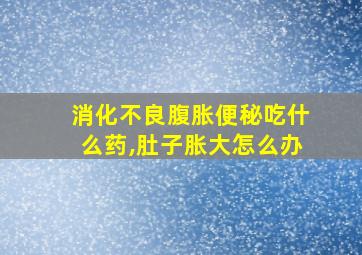 消化不良腹胀便秘吃什么药,肚子胀大怎么办